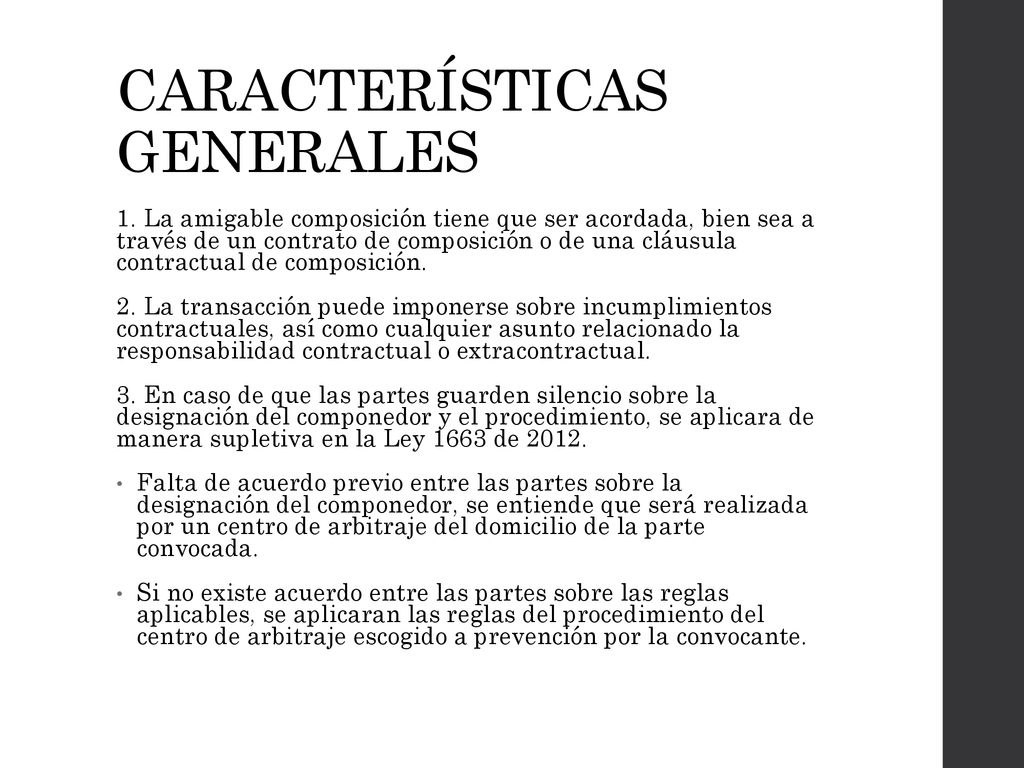 CARACTERÍSTICAS GENERALES

1. La amigable composición tiene que ser acordada, bien sea a través de un contrato de composición o de una cláusula contractual de composición.

2. La transacción puede imponerse sobre incumplimientos contractuales, así como cualquier asunto relacionado la responsabilidad contractual o extracontractual.

3. En caso de que las partes guarden silencio sobre la designación del componedor y el procedimiento, se aplicara de manera supletiva en la Ley 1663 de 2012.

• Falta de acuerdo previo entre las partes sobre la designación del componedor, se entiende que será realizada por un centro de arbitraje del domicilio de la parte convocada.

• Si no existe acuerdo entre las partes sobre las reglas aplicables, se aplicaran las reglas del procedimiento del centro de arbitraje escogido a prevención por la convocante.